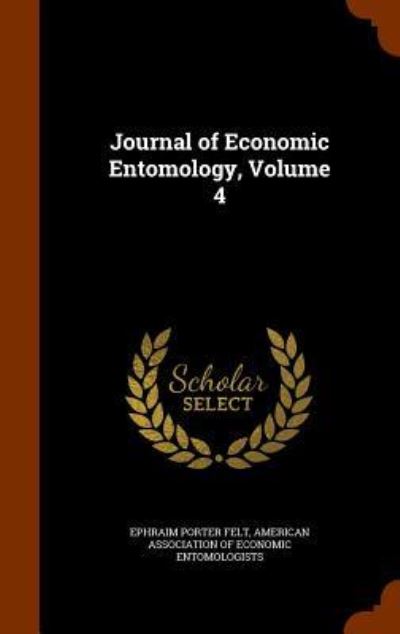 Journal of Economic Entomology, Volume 4

Scholar SELECT

EPHRAIM PORTER FELT, AMERICAN ASSOCIATION OF ECONOMIC ENTOMOLOGISTS